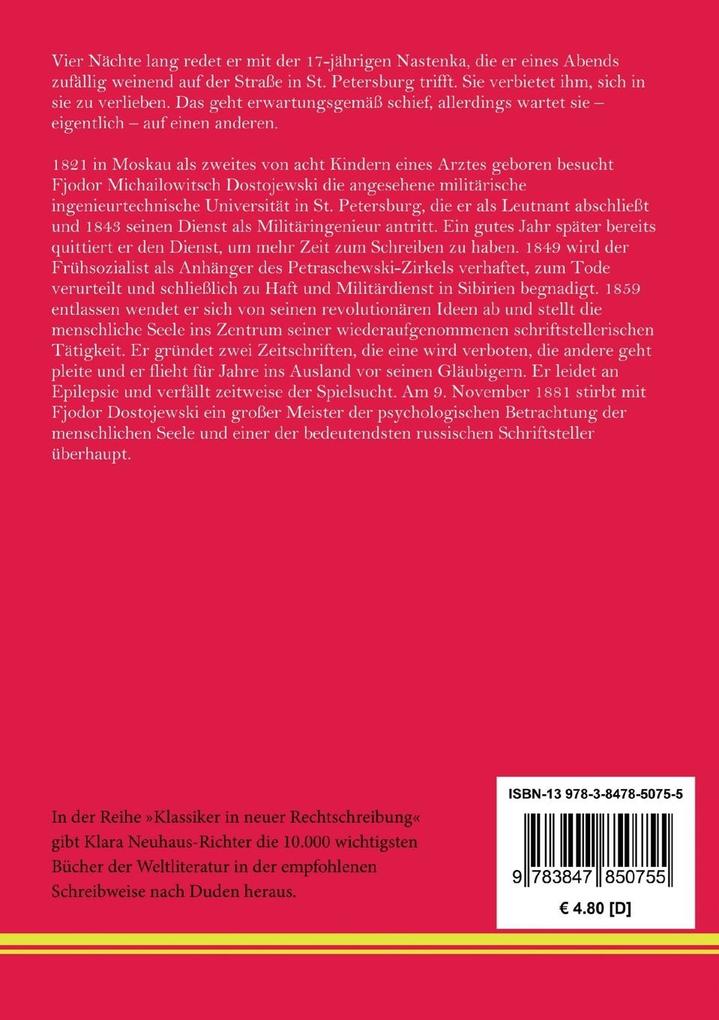 Vier Nächte lang redet er mit der 17-jährigen Nastenka, die er eines Abends zufällig weinend auf der Straße in St. Petersburg trifft. Sie verbietet ihm, sich in sie zu verlieben. Das geht erwartungsgemäß schief, allerdings wartet sie – eigentlich – auf einen anderen.

1821 in Moskau als zweites von acht Kindern eines Arztes geboren besucht Fjodor Michailowitsch Dostojewski die angesehene militärische ingenieurtechnische Universität in St. Petersburg, die er als Leutnant abschließt und 1843 seinen Dienst als Militäringenieur antritt. Ein gutes Jahr später bereits quittiert er den Dienst, um mehr Zeit zum Schreiben zu haben. 1849 wird der Frühsozialist als Anhänger des Petraschewski-Zirkels verhaftet, zum Tode verurteilt und schließlich zu Haft und Militärdienst in Sibirien begnadigt. 1859 entlassen wendet er sich von seinen revolutionären Ideen ab und stellt die menschliche Seele ins Zentrum seiner wiederaufgenommenen schriftstellerischen Tätigkeit. Er gründet zwei Zeitschriften, die eine wird verboten, die andere geht pleite und er flieht für Jahre ins Ausland vor seinen Gläubigern. Er leidet an Epilepsie und verfällt zeitweise der Spielsucht. Am 9. November 1881 stirbt mit Fjodor Dostojewski ein großer Meister der psychologischen Betrachtung der menschlichen Seele und einer der bedeutendsten russischen Schriftsteller überhaupt.

In der Reihe »Klassiker in neuer Rechtschreibung« gibt Klara Neuhaus-Richter die 10.000 wichtigsten Bücher der Weltliteratur in der empfohlenen Schreibweise nach Duden heraus.

ISBN-13 978-3-8478-5075-5

9 783847 850755

€ 4.80 [D]